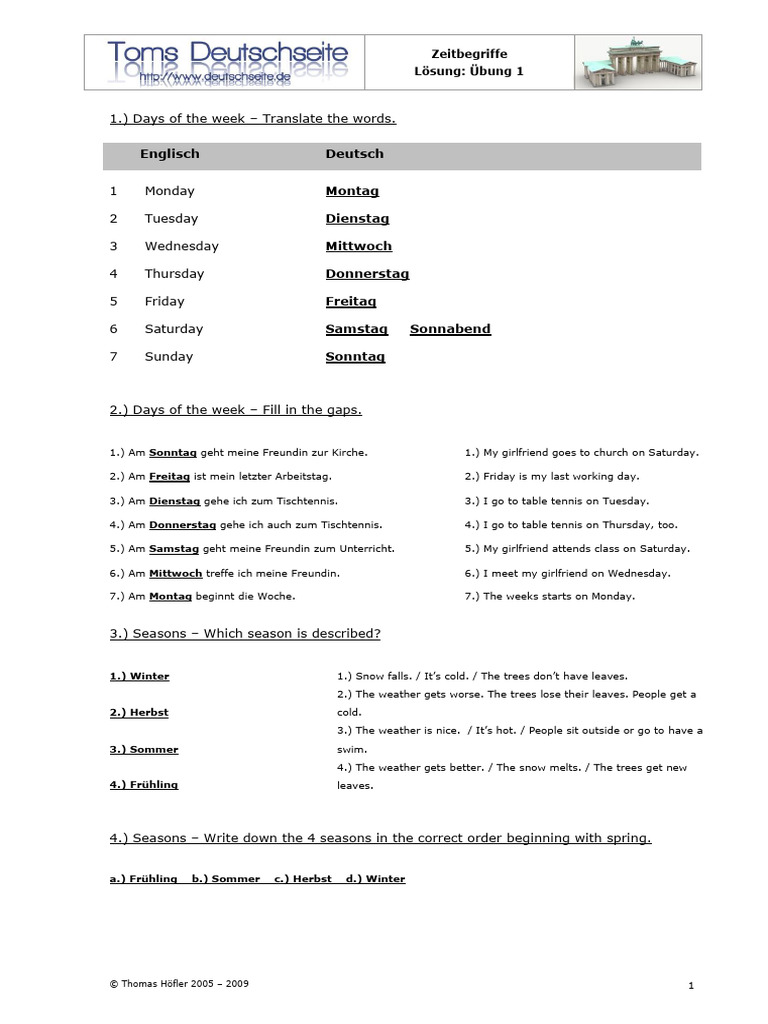 Toms Deutschseite
http://www.deutschseite.de

Zeitbegriffe
Lösung: Übung 1

1.) Days of the week – Translate the words.

| | Englisch | Deutsch |
|---|---|---|
| 1 | Monday | Montag |
| 2 | Tuesday | Dienstag |
| 3 | Wednesday | Mittwoch |
| 4 | Thursday | Donnerstag |
| 5 | Friday | Freitag |
| 6 | Saturday | Samstag Sonnabend |
| 7 | Sunday | Sonntag |

2.) Days of the week – Fill in the gaps.

1.) Am Sonntag geht meine Freundin zur Kirche.
2.) Am Freitag ist mein letzter Arbeitstag.
3.) Am Dienstag gehe ich zum Tischtennis.
4.) Am Donnerstag gehe ich auch zum Tischtennis.
5.) Am Samstag geht meine Freundin zum Unterricht.
6.) Am Mittwoch treffe ich meine Freundin.
7.) Am Montag beginnt die Woche.

1.) My girlfriend goes to church on Saturday.
2.) Friday is my last working day.
3.) I go to table tennis on Tuesday.
4.) I go to table tennis on Thursday, too.
5.) My girlfriend attends class on Saturday.
6.) I meet my girlfriend on Wednesday.
7.) The weeks starts on Monday.

3.) Seasons – Which season is described?

1.) Winter
2.) Herbst
3.) Sommer
4.) Frühling

1.) Snow falls. / It's cold. / The trees don't have leaves.
2.) The weather gets worse. The trees lose their leaves. People get a cold.
3.) The weather is nice. / It's hot. / People sit outside or go to have a swim.
4.) The weather gets better. / The snow melts. / The trees get new leaves.

4.) Seasons – Write down the 4 seasons in the correct order beginning with spring.

a.) Frühling b.) Sommer c.) Herbst d.) Winter

© Thomas Höfler 2005 – 2009

1